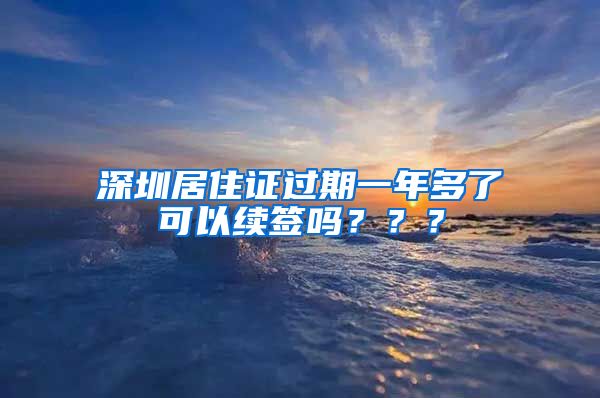 深圳居住证过期一年多了可以续签吗？？？